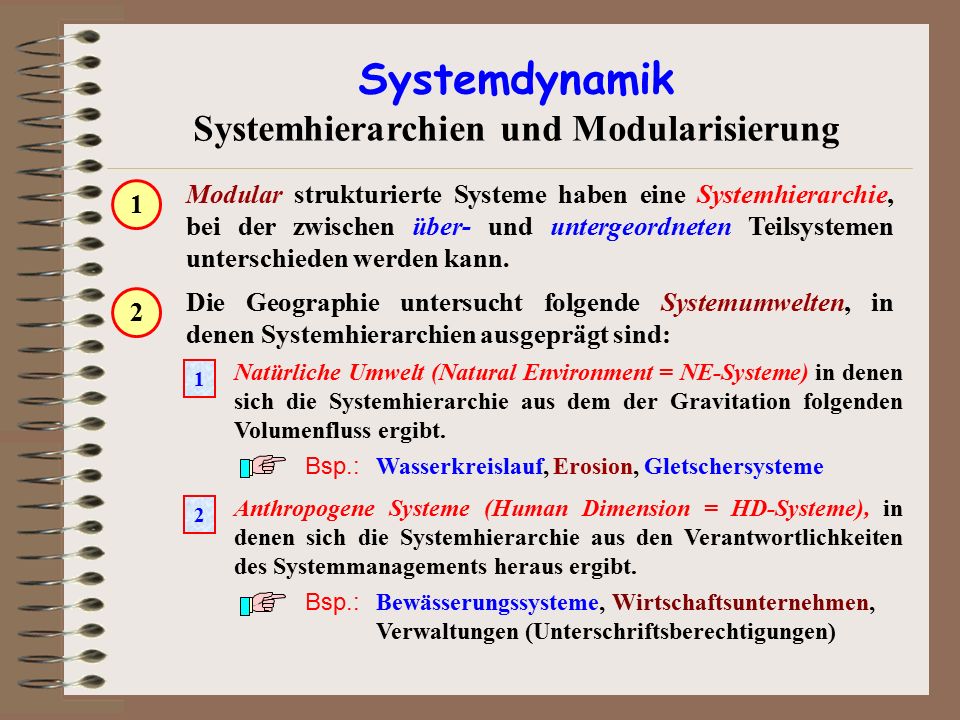 Systemdynamik
Systemhierarchien und Modularisierung

1 Modular strukturierte Systeme haben eine Systemhierarchie, bei der zwischen über- und untergeordneten Teilsystemen unterschieden werden kann.

2 Die Geographie untersucht folgende Systemumwelten, in denen Systemhierarchien ausgeprägt sind:

1 Natürliche Umwelt (Natural Environment = NE-Systeme) in denen sich die Systemhierarchie aus dem der Gravitation folgenden Volumenfluss ergibt.

Bsp.: Wasserkreislauf, Erosion, Gletschersysteme

2 Anthropogene Systeme (Human Dimension = HD-Systeme), in denen sich die Systemhierarchie aus den Verantwortlichkeiten des Systemmanagements heraus ergibt.

Bsp.: Bewässerungssysteme, Wirtschaftsunternehmen, Verwaltungen (Unterschriftsberechtigungen)